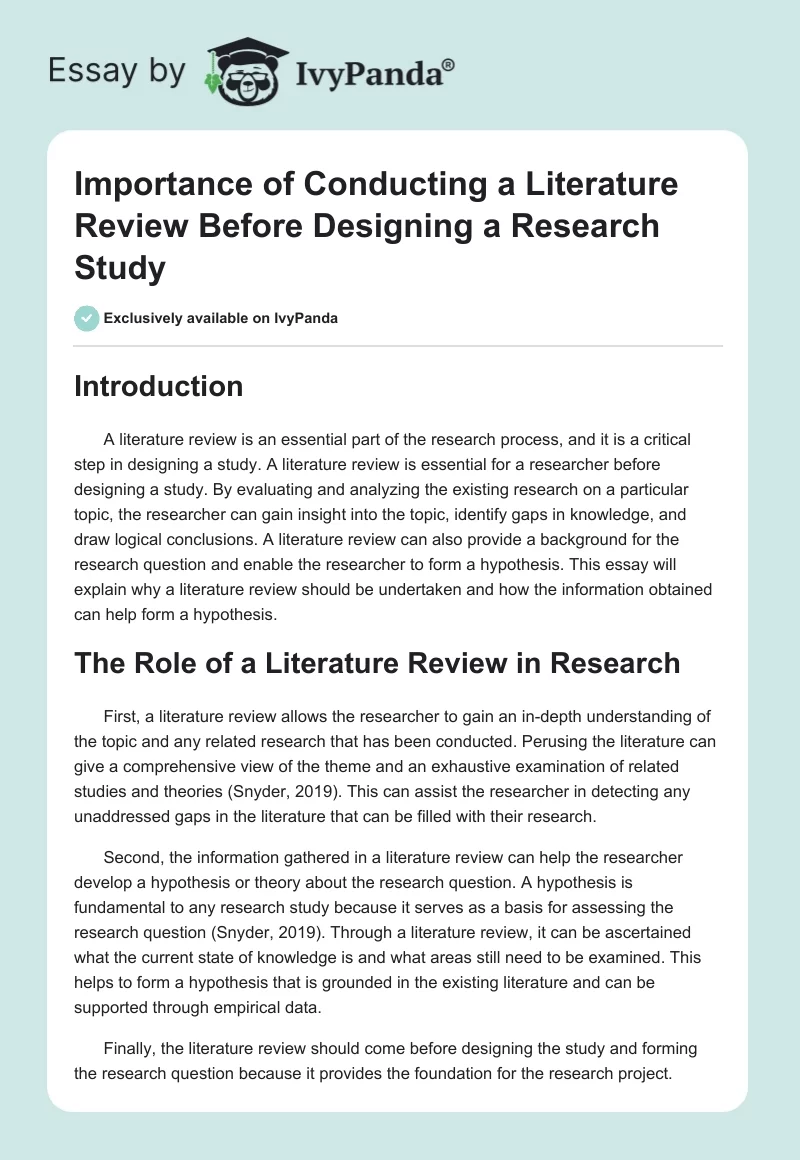 Essay by IvyPanda®

Importance of Conducting a Literature Review Before Designing a Research Study

Exclusively available on IvyPanda

Introduction

A literature review is an essential part of the research process, and it is a critical step in designing a study. A literature review is essential for a researcher before designing a study. By evaluating and analyzing the existing research on a particular topic, the researcher can gain insight into the topic, identify gaps in knowledge, and draw logical conclusions. A literature review can also provide a background for the research question and enable the researcher to form a hypothesis. This essay will explain why a literature review should be undertaken and how the information obtained can help form a hypothesis.

The Role of a Literature Review in Research

First, a literature review allows the researcher to gain an in-depth understanding of the topic and any related research that has been conducted. Perusing the literature can give a comprehensive view of the theme and an exhaustive examination of related studies and theories (Snyder, 2019). This can assist the researcher in detecting any unaddressed gaps in the literature that can be filled with their research.

Second, the information gathered in a literature review can help the researcher develop a hypothesis or theory about the research question. A hypothesis is fundamental to any research study because it serves as a basis for assessing the research question (Snyder, 2019). Through a literature review, it can be ascertained what the current state of knowledge is and what areas still need to be examined. This helps to form a hypothesis that is grounded in the existing literature and can be supported through empirical data.

Finally, the literature review should come before designing the study and forming the research question because it provides the foundation for the research project.